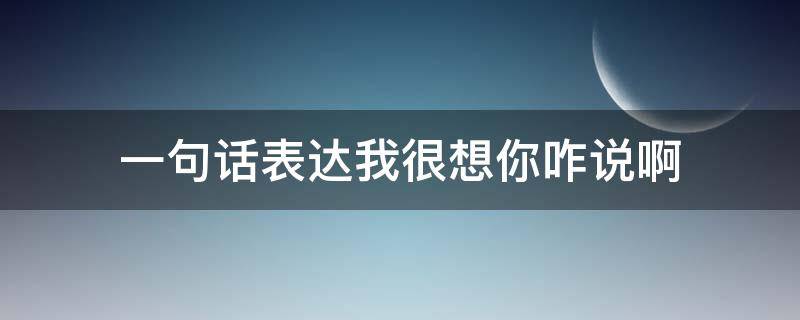 一句话表达我很想你咋说啊